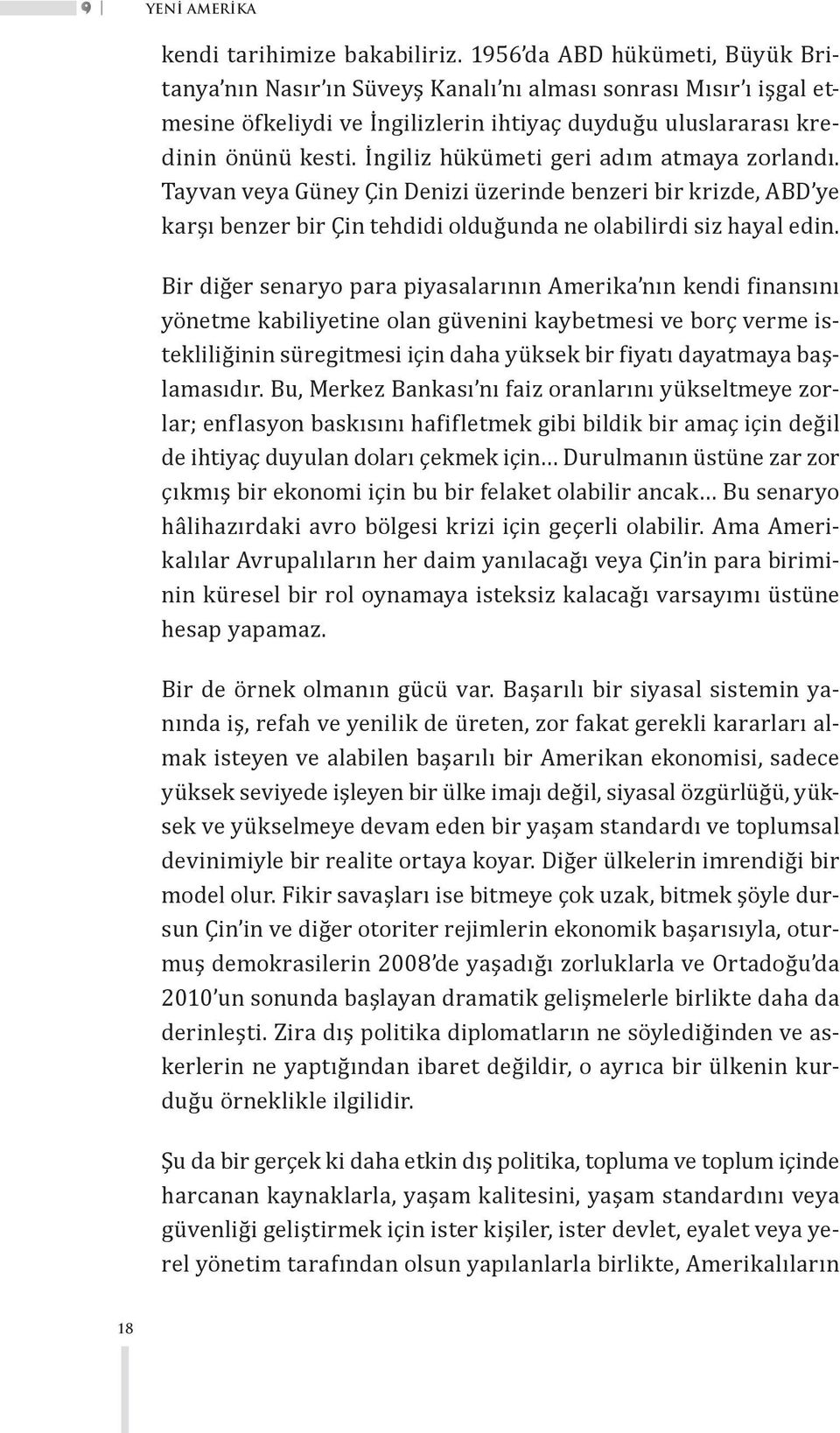 9 YENİ AMERİKA

kendi tarihimize bakabiliriz. 1956'da ABD hükümeti, Büyük Britanya'nın Nasır'ın Süveyş Kanalı'nı alması sonrası Mısır'ı işgal etmesine öfkeliydi ve İngilizlerin ihtiyaç duyduğu uluslararası kredinin önünü kesti. İngiliz hükümeti geri adım atmaya zorlandı. Tayvan veya Güney Çin Denizi üzerinde benzeri bir krizde, ABD'ye karşı benzer bir Çin tehdidi olduğunda ne olabilirdi siz hayal edin.

Bir diğer senaryo para piyasalarının Amerika'nın kendi finansını yönetme kabiliyetine olan güvenini kaybetmesi ve borç verme istekliliğinin süregitmesi için daha yüksek bir fiyatı dayatmaya başlamasıdır. Bu, Merkez Bankası'nı faiz oranlarını yükseltmeye zorlar; enflasyon baskısını hafifletmek gibi bildik bir amaç için değil de ihtiyaç duyulan doları çekmek için… Durulmanın üstüne zar zor çıkmış bir ekonomi için bu bir felaket olabilir ancak… Bu senaryo hâlihazırdaki avro bölgesi krizi için geçerli olabilir. Ama Amerikalılar Avrupalıların her daim yanılacağı veya Çin'in para biriminin küresel bir rol oynamaya isteksiz kalacağı varsayımı üstüne hesap yapamaz.

Bir de örnek olmanın gücü var. Başarılı bir siyasal sistemin yanında iş, refah ve yenilik de üreten, zor fakat gerekli kararları almak isteyen ve alabilen başarılı bir Amerikan ekonomisi, sadece yüksek seviyede işleyen bir ülke imajı değil, siyasal özgürlüğü, yüksek ve yükselmeye devam eden bir yaşam standardı ve toplumsal devinimiyle bir realite ortaya koyar. Diğer ülkelerin imrendiği bir model olur. Fikir savaşları ise bitmeye çok uzak, bitmek şöyle dursun Çin'in ve diğer otoriter rejimlerin ekonomik başarısıyla, oturmuş demokrasilerin 2008'de yaşadığı zorluklarla ve Ortadoğu'da 2010'un sonunda başlayan dramatik gelişmelerle birlikte daha da derinleşti. Zira dış politika diplomatların ne söylediğinden ve askerlerin ne yaptığından ibaret değildir, o ayrıca bir ülkenin kurduğu örneklikle ilgilidir.

Şu da bir gerçek ki daha etkin dış politika, topluma ve toplum içinde harcanan kaynaklarla, yaşam kalitesini, yaşam standardını veya güvenliği geliştirmek için ister kişiler, ister devlet, eyalet veya yerel yönetim tarafından olsun yapılanlarla birlikte, Amerikalıların

18